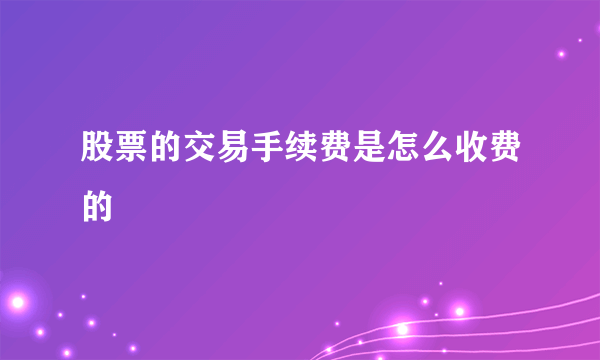 股票的交易手续费是怎么收费的